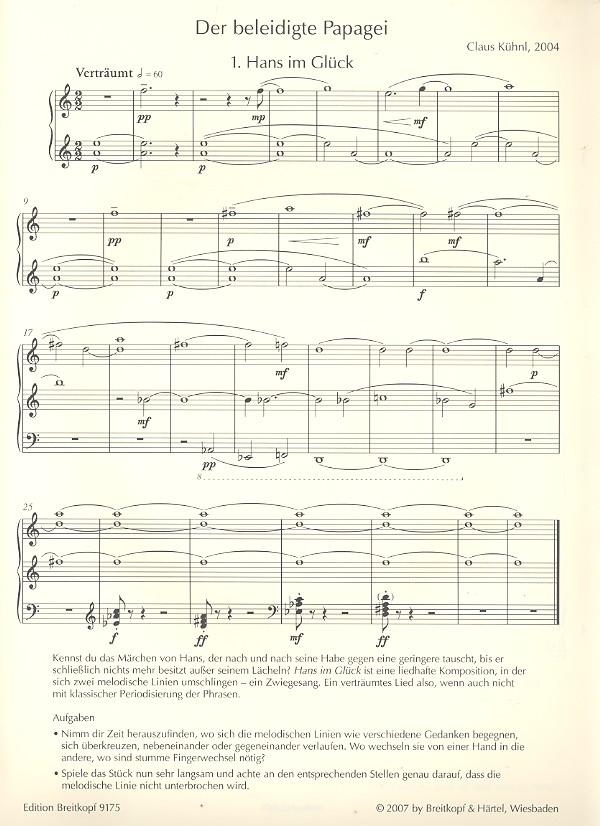 Der beleidigte Papagei

Claus Kühnl, 2004

1. Hans im Glück

Verträumt ♩ = 60

pp mp mf
p p

9
pp p mf mf
p p f

17
mf p
mf
pp
8

25
f ff mf ff

Kennst du das Märchen von Hans, der nach und nach seine Habe gegen eine geringere tauscht, bis er schließlich nichts mehr besitzt außer seinem Lächeln? Hans im Glück ist eine liedhafte Komposition, in der sich zwei melodische Linien umschlingen – ein Zwiegesang. Ein verträumtes Lied also, wenn auch nicht mit klassischer Periodisierung der Phrasen.

Aufgaben

• Nimm dir Zeit herauszufinden, wo sich die melodischen Linien wie verschiedene Gedanken begegnen, sich überkreuzen, nebeneinander oder gegeneinander verlaufen. Wo wechseln sie von einer Hand in die andere, wo sind stumme Fingerwechsel nötig?

• Spiele das Stück nun sehr langsam und achte an den entsprechenden Stellen genau darauf, dass die melodische Linie nicht unterbrochen wird.

Edition Breitkopf 9175

© 2007 by Breitkopf & Härtel, Wiesbaden